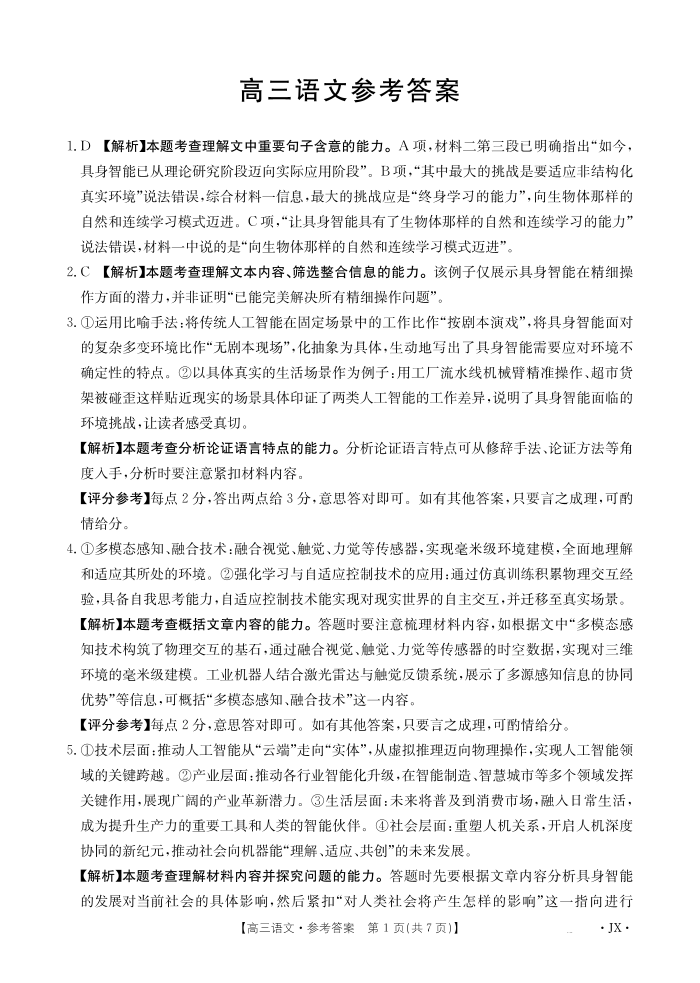 高三语文参考答案

1.D 【解析】本题考查理解文中重要句子含意的能力。A项，材料二第三段已明确指出“如今，具身智能已从理论研究阶段迈向实际应用阶段”。B项，“其中最大的挑战是要适应非结构化真实环境”说法错误，综合材料一信息，最大的挑战应是“终身学习的能力”，向生物体那样的自然和连续学习模式迈进。C项，“让具身智能具有了生物体那样的自然和连续学习的能力”说法错误，材料一中说的是“向生物体那样的自然和连续学习模式迈进”。

2.C 【解析】本题考查理解文本内容、筛选整合信息的能力。该例子仅展示具身智能在精细操作方面的潜力，并非证明“已能完美解决所有精细操作问题”。

3.①运用比喻手法：将传统人工智能在固定场景中的工作比作“按剧本演戏”，将具身智能面对的复杂多变环境比作“无剧本现场”，化抽象为具体，生动地写出了具身智能需要应对环境不确定性的特点。②以具体真实的生活场景作为例子：用工厂流水线机械臂精准操作、超市货架被碰歪这样贴近现实的场景具体印证了两类人工智能的工作差异，说明了具身智能面临的环境挑战，让读者感受真切。

【解析】本题考查分析论证语言特点的能力。分析论证语言特点可从修辞手法、论证方法等角度入手，分析时要注意紧扣材料内容。

【评分参考】每点2分，答出两点给3分，意思答对即可。如有其他答案，只要言之成理，可酌情给分。

4.①多模态感知、融合技术：融合视觉、触觉、力觉等传感器，实现毫米级环境建模，全面地理解和适应其所处的环境。②强化学习与自适应控制技术的应用：通过仿真训练积累物理交互经验，具备自我思考能力，自适应控制技术能实现对现实世界的自主交互，并迁移至真实场景。

【解析】本题考查概括文章内容的能力。答题时要注意梳理材料内容，如根据文中“多模态感知技术构筑了物理交互的基石，通过融合视觉、触觉、力觉等传感器的时空数据，实现对三维环境的毫米级建模。工业机器人结合激光雷达与触觉反馈系统，展示了多源感知信息的协同优势”等信息，可概括“多模态感知、融合技术”这一内容。

【评分参考】每点2分，意思答对即可。如有其他答案，只要言之成理，可酌情给分。

5.①技术层面：推动人工智能从“云端”走向“实体”，从虚拟推理迈向物理操作，实现人工智能领域的关键跨越。②产业层面：推动各行业智能化升级，在智能制造、智慧城市等多个领域发挥关键作用，展现广阔的产业革新潜力。③生活层面：未来将普及到消费市场，融入日常生活，成为提升生产力的重要工具和人类的智能伙伴。④社会层面：重塑人机关系，开启人机深度协同的新纪元，推动社会向机器能“理解、适应、共创”的未来发展。

【解析】本题考查理解材料内容并探究问题的能力。答题时先要根据文章内容分析具身智能的发展对当前社会的具体影响，然后紧扣“对人类社会将产生怎样的影响”这一指向进行

【高三语文·参考答案 第1页(共7页)】 ·JX·